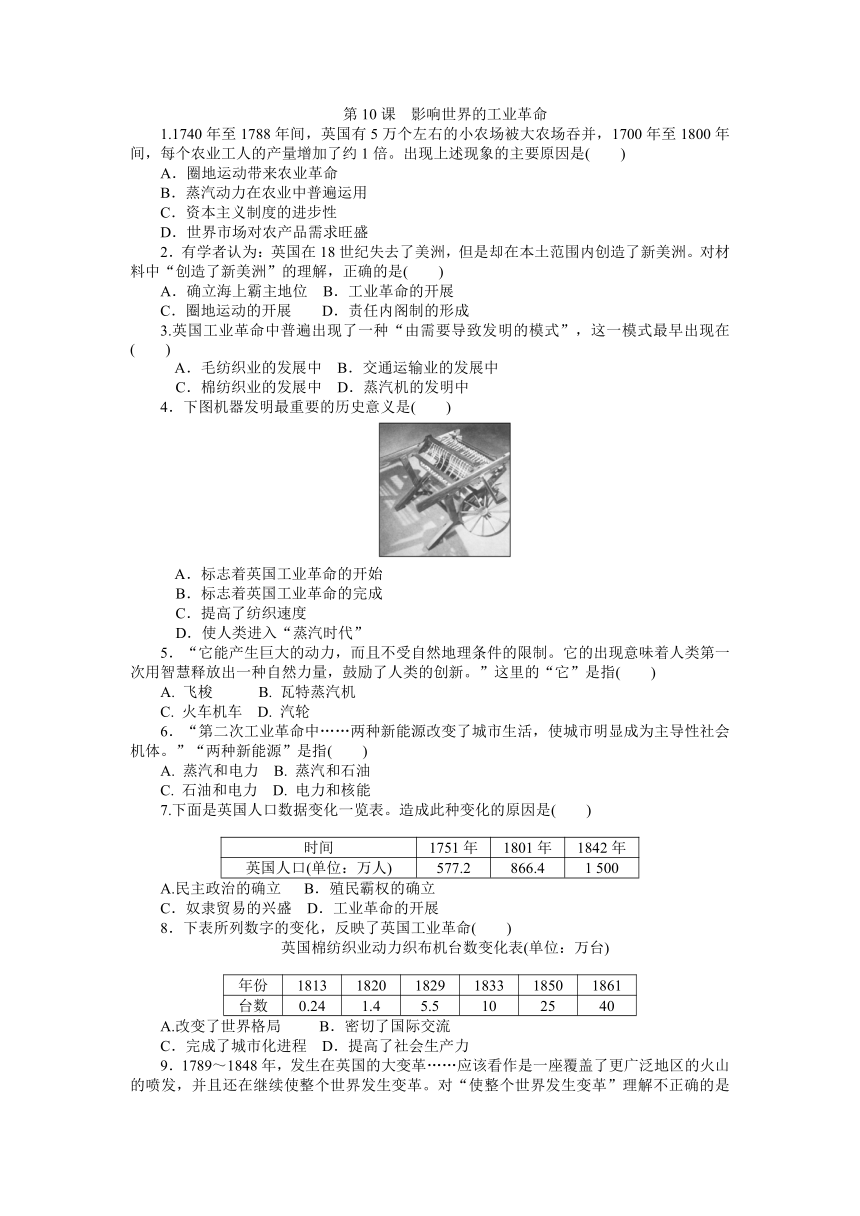 第 10 课　影响世界的工业革命

1.1740 年至 1788 年间，英国有 5 万个左右的小农场被大农场吞并，1700 年至 1800 年间，每个农业工人的产量增加了约 1 倍。出现上述现象的主要原因是(　　)
A．圈地运动带来农业革命
B．蒸汽动力在农业中普遍运用
C．资本主义制度的进步性
D．世界市场对农产品需求旺盛

2．有学者认为：英国在 18 世纪失去了美洲，但是却在本土范围内创造了新美洲。对材料中“创造了新美洲”的理解，正确的是(　　)
A．确立海上霸主地位　B．工业革命的开展
C．圈地运动的开展　　D．责任内阁制的形成

3.英国工业革命中普遍出现了一种“由需要导致发明的模式”，这一模式最早出现在(　　)
A．毛纺织业的发展中　B．交通运输业的发展中
C．棉纺织业的发展中　D．蒸汽机的发明中

4．下图机器发明最重要的历史意义是(　　)

A．标志着英国工业革命的开始
B．标志着英国工业革命的完成
C．提高了纺织速度
D．使人类进入“蒸汽时代”

5．“它能产生巨大的动力，而且不受自然地理条件的限制。它的出现意味着人类第一次用智慧释放出一种自然力量，鼓励了人类的创新。”这里的“它”是指(　　)
A. 飞梭　　　B. 瓦特蒸汽机
C. 火车机车　D. 汽轮

6．“第二次工业革命中……两种新能源改变了城市生活，使城市明显成为主导性社会机体。”“两种新能源”是指(　　)
A. 蒸汽和电力　B. 蒸汽和石油
C. 石油和电力　D. 电力和核能

7.下面是英国人口数据变化一览表。造成此种变化的原因是(　　)

| 时间 | 1751 年 | 1801 年 | 1842 年 |
|---|---|---|---|
| 英国人口(单位：万人) | 577.2 | 866.4 | 1 500 |

A.民主政治的确立　B．殖民霸权的确立
C．奴隶贸易的兴盛　D．工业革命的开展

8．下表所列数字的变化，反映了英国工业革命(　　)
英国棉纺织业动力织布机台数变化表(单位：万台)

| 年份 | 1813 | 1820 | 1829 | 1833 | 1850 | 1861 |
|---|---|---|---|---|---|---|
| 台数 | 0.24 | 1.4 | 5.5 | 10 | 25 | 40 |

A.改变了世界格局　　B．密切了国际交流
C．完成了城市化进程　D．提高了社会生产力

9．1789～1848 年，发生在英国的大变革……应该看作是一座覆盖了更广泛地区的火山的喷发，并且还在继续使整个世界发生变革。对“使整个世界发生变革”理解不正确的是